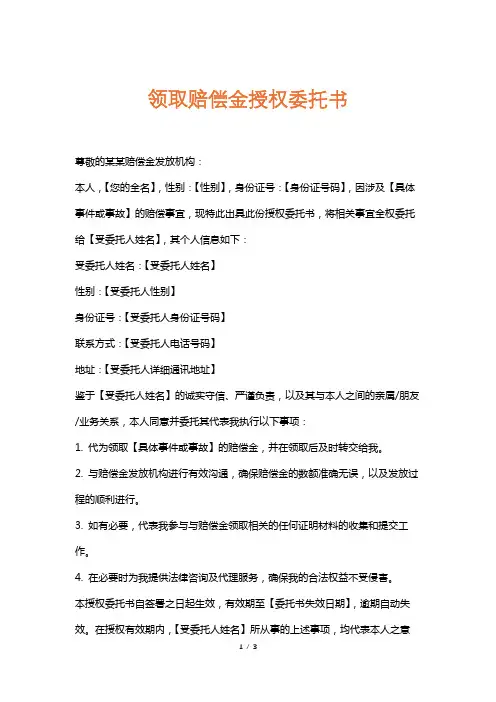 领取赔偿金授权委托书

尊敬的某某赔偿金发放机构：

本人，【您的全名】，性别：【性别】，身份证号：【身份证号码】，因涉及【具体事件或事故】的赔偿事宜，现特此出具此份授权委托书，将相关事宜全权委托给【受委托人姓名】，其个人信息如下：

受委托人姓名：【受委托人姓名】

性别：【受委托人性别】

身份证号：【受委托人身份证号码】

联系方式：【受委托人电话号码】

地址：【受委托人详细通讯地址】

鉴于【受委托人姓名】的诚实守信、严谨负责，以及其与本人之间的亲属/朋友/业务关系，本人同意并委托其代表我执行以下事项：

1. 代为领取【具体事件或事故】的赔偿金，并在领取后及时转交给我。

2. 与赔偿金发放机构进行有效沟通，确保赔偿金的数额准确无误，以及发放过程的顺利进行。

3. 如有必要，代表我参与与赔偿金领取相关的任何证明材料的收集和提交工作。

4. 在必要时为我提供法律咨询及代理服务，确保我的合法权益不受侵害。

本授权委托书自签署之日起生效，有效期至【委托书失效日期】，逾期自动失效。在授权有效期内，【受委托人姓名】所从事的上述事项，均代表本人之意

1 / 3